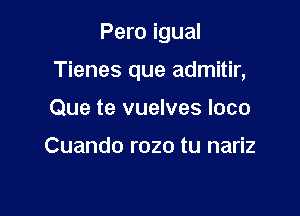 Pero igual
Tienes que admitir,
Que te vuelves loco
Cuando rozo tu nariz